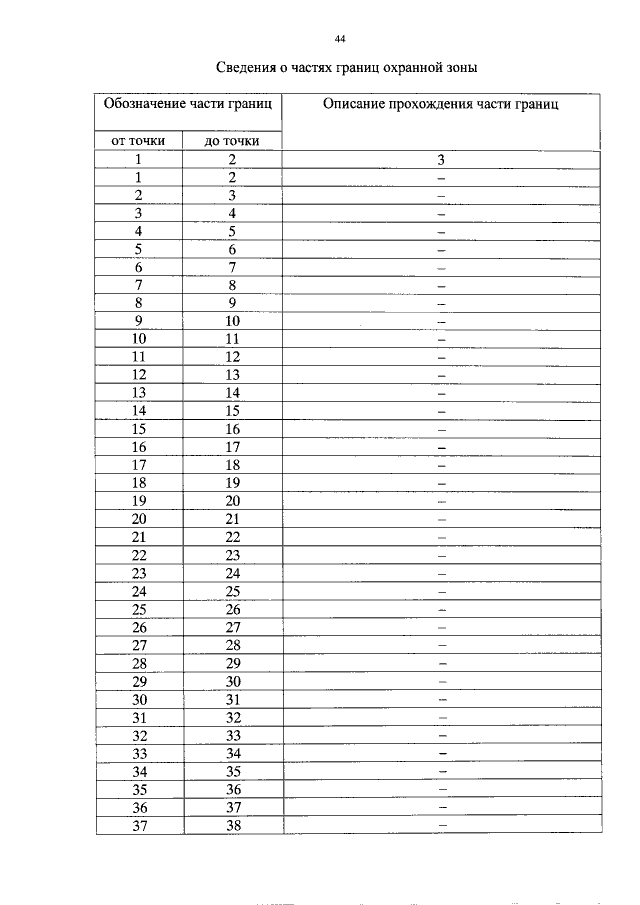 44

Сведения о частях границ охранной зоны

| Обозначение части границ | | Описание прохождения части границ |
|---|---|---|
| от точки | до точки | |
| 1 | 2 | 3 |
| 1 | 2 | – |
| 2 | 3 | – |
| 3 | 4 | – |
| 4 | 5 | – |
| 5 | 6 | – |
| 6 | 7 | – |
| 7 | 8 | – |
| 8 | 9 | – |
| 9 | 10 | – |
| 10 | 11 | – |
| 11 | 12 | – |
| 12 | 13 | – |
| 13 | 14 | – |
| 14 | 15 | – |
| 15 | 16 | – |
| 16 | 17 | – |
| 17 | 18 | – |
| 18 | 19 | – |
| 19 | 20 | – |
| 20 | 21 | – |
| 21 | 22 | – |
| 22 | 23 | – |
| 23 | 24 | – |
| 24 | 25 | – |
| 25 | 26 | – |
| 26 | 27 | – |
| 27 | 28 | – |
| 28 | 29 | – |
| 29 | 30 | – |
| 30 | 31 | – |
| 31 | 32 | – |
| 32 | 33 | – |
| 33 | 34 | – |
| 34 | 35 | – |
| 35 | 36 | – |
| 36 | 37 | – |
| 37 | 38 | – |